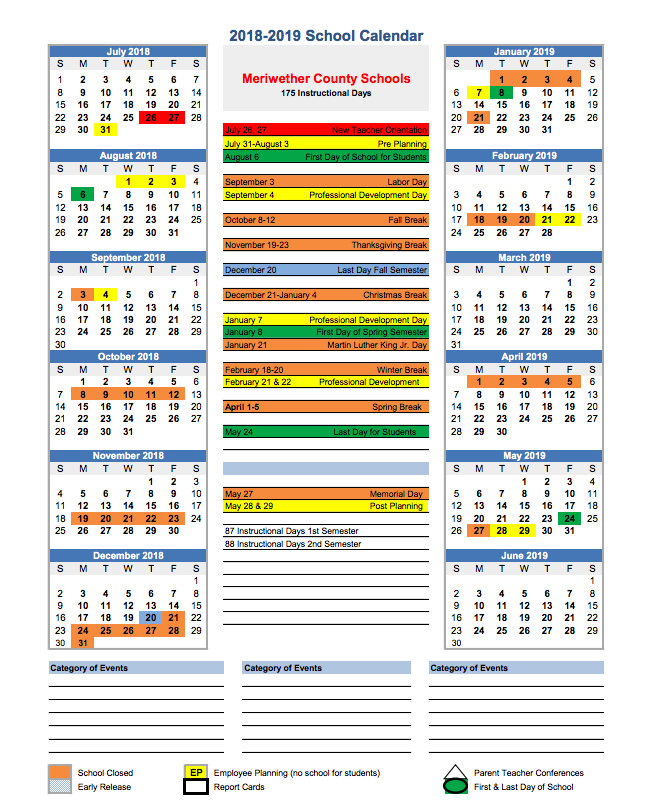 2018-2019 School Calendar

July 2018

| S | M | T | W | T | F | S |
|---|---|---|---|---|---|---|
| 1 | 2 | 3 | 4 | 5 | 6 | 7 |
| 8 | 9 | 10 | 11 | 12 | 13 | 14 |
| 15 | 16 | 17 | 18 | 19 | 20 | 21 |
| 22 | 23 | 24 | 25 | 26 | 27 | 28 |
| 29 | 30 | 31 | | | | |

August 2018

| S | M | T | W | T | F | S |
|---|---|---|---|---|---|---|
| | | | 1 | 2 | 3 | 4 |
| 5 | 6 | 7 | 8 | 9 | 10 | 11 |
| 12 | 13 | 14 | 15 | 16 | 17 | 18 |
| 19 | 20 | 21 | 22 | 23 | 24 | 25 |
| 26 | 27 | 28 | 29 | 30 | 31 | |

September 2018

| S | M | T | W | T | F | S |
|---|---|---|---|---|---|---|
| | | | | | | 1 |
| 2 | 3 | 4 | 5 | 6 | 7 | 8 |
| 9 | 10 | 11 | 12 | 13 | 14 | 15 |
| 16 | 17 | 18 | 19 | 20 | 21 | 22 |
| 23 | 24 | 25 | 26 | 27 | 28 | 29 |
| 30 | | | | | | |

October 2018

| S | M | T | W | T | F | S |
|---|---|---|---|---|---|---|
| | 1 | 2 | 3 | 4 | 5 | 6 |
| 7 | 8 | 9 | 10 | 11 | 12 | 13 |
| 14 | 15 | 16 | 17 | 18 | 19 | 20 |
| 21 | 22 | 23 | 24 | 25 | 26 | 27 |
| 28 | 29 | 30 | 31 | | | |

November 2018

| S | M | T | W | T | F | S |
|---|---|---|---|---|---|---|
| | | | | 1 | 2 | 3 |
| 4 | 5 | 6 | 7 | 8 | 9 | 10 |
| 11 | 12 | 13 | 14 | 15 | 16 | 17 |
| 18 | 19 | 20 | 21 | 22 | 23 | 24 |
| 25 | 26 | 27 | 28 | 29 | 30 | |

December 2018

| S | M | T | W | T | F | S |
|---|---|---|---|---|---|---|
| | | | | | | 1 |
| 2 | 3 | 4 | 5 | 6 | 7 | 8 |
| 9 | 10 | 11 | 12 | 13 | 14 | 15 |
| 16 | 17 | 18 | 19 | 20 | 21 | 22 |
| 23 | 24 | 25 | 26 | 27 | 28 | 29 |
| 30 | 31 | | | | | |

Meriwether County Schools
175 Instructional Days

| | |
|---|---|
| July 26, 27 | New Teacher Orientation |
| July 31-August 3 | Pre Planning |
| August 6 | First Day of School for Students |
| September 3 | Labor Day |
| September 4 | Professional Development Day |
| October 8-12 | Fall Break |
| November 19-23 | Thanksgiving Break |
| December 20 | Last Day Fall Semester |
| December 21-January 4 | Christmas Break |
| January 7 | Professional Development Day |
| January 8 | First Day of Spring Semester |
| January 21 | Martin Luther King Jr. Day |
| February 18-20 | Winter Break |
| February 21 & 22 | Professional Development |
| April 1-5 | Spring Break |
| May 24 | Last Day for Students |
| May 27 | Memorial Day |
| May 28 & 29 | Post Planning |

87 Instructional Days 1st Semester
88 Instructional Days 2nd Semester

January 2019

| S | M | T | W | T | F | S |
|---|---|---|---|---|---|---|
| | | 1 | 2 | 3 | 4 | 5 |
| 6 | 7 | 8 | 9 | 10 | 11 | 12 |
| 13 | 14 | 15 | 16 | 17 | 18 | 19 |
| 20 | 21 | 22 | 23 | 24 | 25 | 26 |
| 27 | 28 | 29 | 30 | 31 | | |

February 2019

| S | M | T | W | T | F | S |
|---|---|---|---|---|---|---|
| | | | | | 1 | 2 |
| 3 | 4 | 5 | 6 | 7 | 8 | 9 |
| 10 | 11 | 12 | 13 | 14 | 15 | 16 |
| 17 | 18 | 19 | 20 | 21 | 22 | 23 |
| 24 | 25 | 26 | 27 | 28 | | |

March 2019

| S | M | T | W | T | F | S |
|---|---|---|---|---|---|---|
| | | | | | 1 | 2 |
| 3 | 4 | 5 | 6 | 7 | 8 | 9 |
| 10 | 11 | 12 | 13 | 14 | 15 | 16 |
| 17 | 18 | 19 | 20 | 21 | 22 | 23 |
| 24 | 25 | 26 | 27 | 28 | 29 | 30 |
| 31 | | | | | | |

April 2019

| S | M | T | W | T | F | S |
|---|---|---|---|---|---|---|
| | 1 | 2 | 3 | 4 | 5 | 6 |
| 7 | 8 | 9 | 10 | 11 | 12 | 13 |
| 14 | 15 | 16 | 17 | 18 | 19 | 20 |
| 21 | 22 | 23 | 24 | 25 | 26 | 27 |
| 28 | 29 | 30 | | | | |

May 2019

| S | M | T | W | T | F | S |
|---|---|---|---|---|---|---|
| | | | 1 | 2 | 3 | 4 |
| 5 | 6 | 7 | 8 | 9 | 10 | 11 |
| 12 | 13 | 14 | 15 | 16 | 17 | 18 |
| 19 | 20 | 21 | 22 | 23 | 24 | 25 |
| 26 | 27 | 28 | 29 | 30 | 31 | |

June 2019

| S | M | T | W | T | F | S |
|---|---|---|---|---|---|---|
| | | | | | | 1 |
| 2 | 3 | 4 | 5 | 6 | 7 | 8 |
| 9 | 10 | 11 | 12 | 13 | 14 | 15 |
| 16 | 17 | 18 | 19 | 20 | 21 | 22 |
| 23 | 24 | 25 | 26 | 27 | 28 | 29 |
| 30 | | | | | | |

Category of Events

Category of Events

Category of Events

School Closed
Early Release
EP Employee Planning (no school for students)
Report Cards
Parent Teacher Conferences
First & Last Day of School